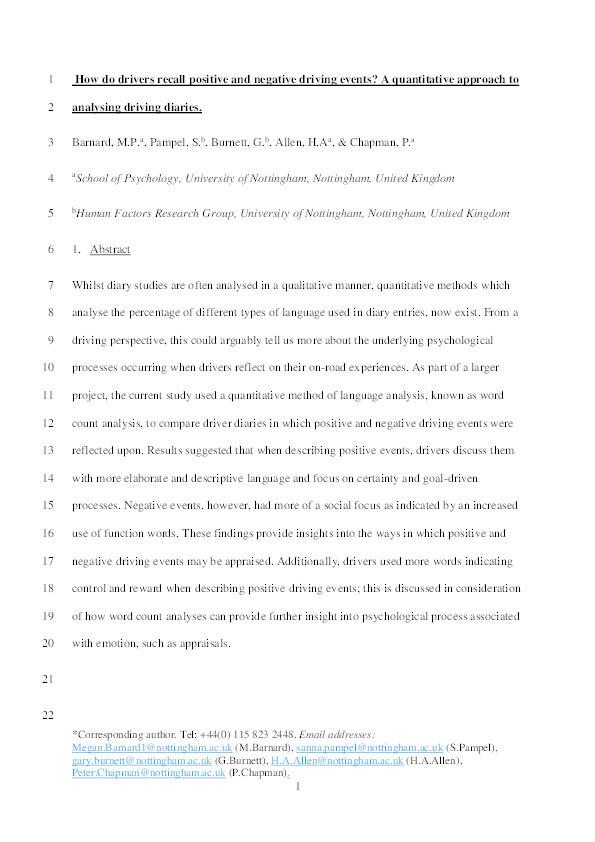 1 How do drivers recall positive and negative driving events? A quantitative approach to

2 analysing driving diaries.

3 Barnard, M.P.$^a$, Pampel, S.$^b$, Burnett, G.$^b$, Allen, H.A$^a$, & Chapman, P.$^a$

4 $^a$School of Psychology, University of Nottingham, Nottingham, United Kingdom

5 $^b$Human Factors Research Group, University of Nottingham, Nottingham, United Kingdom

6 1. Abstract

7 Whilst diary studies are often analysed in a qualitative manner, quantitative methods which 8 analyse the percentage of different types of language used in diary entries, now exist. From a 9 driving perspective, this could arguably tell us more about the underlying psychological 10 processes occurring when drivers reflect on their on-road experiences. As part of a larger 11 project, the current study used a quantitative method of language analysis, known as word 12 count analysis, to compare driver diaries in which positive and negative driving events were 13 reflected upon. Results suggested that when describing positive events, drivers discuss them 14 with more elaborate and descriptive language and focus on certainty and goal-driven 15 processes. Negative events, however, had more of a social focus as indicated by an increased 16 use of function words. These findings provide insights into the ways in which positive and 17 negative driving events may be appraised. Additionally, drivers used more words indicating 18 control and reward when describing positive driving events; this is discussed in consideration 19 of how word count analyses can provide further insight into psychological process associated 20 with emotion, such as appraisals.

21

22

*Corresponding author. Tel: +44(0) 115 823 2448. Email addresses: Megan.Barnard1@nottingham.ac.uk (M.Barnard), sanna.pampel@nottingham.ac.uk (S.Pampel), gary.burnett@nottingham.ac.uk (G.Burnett), H.A.Allen@nottingham.ac.uk (H.A.Allen), Peter.Chapman@nottingham.ac.uk (P.Chapman).

1